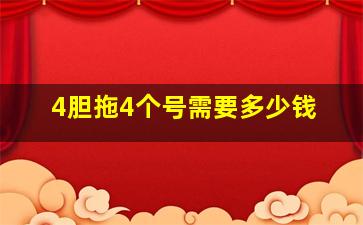 4胆拖4个号需要多少钱